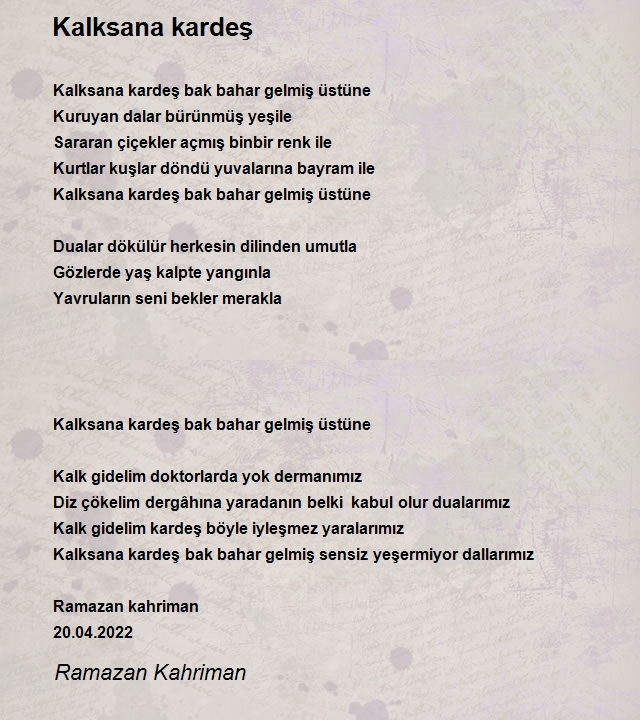 Kalksana kardeş

Kalksana kardeş bak bahar gelmiş üstüne
Kuruyan dalar bürünmüş yeşile
Sararan çiçekler açmış binbir renk ile
Kurtlar kuşlar döndü yuvalarına bayram ile
Kalksana kardeş bak bahar gelmiş üstüne

Dualar dökülür herkesin dilinden umutla
Gözlerde yaş kalpte yangınla
Yavruların seni bekler merakla

Kalksana kardeş bak bahar gelmiş üstüne

Kalk gidelim doktorlarda yok dermanımız
Diz çökelim dergâhına yaradanın belki kabul olur dualarımız
Kalk gidelim kardeş böyle iyleşmez yaralarımız
Kalksana kardeş bak bahar gelmiş sensiz yeşermiyor dallarımız

Ramazan kahriman
20.04.2022

Ramazan Kahriman